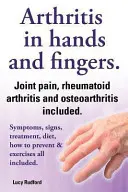 Arthritis in hands and fingers.

Joint pain, rheumatoid arthritis and osteoarthritis included.

Symptoms, signs, treatment, diet, how to prevent & exercises all included.

Lucy Radford